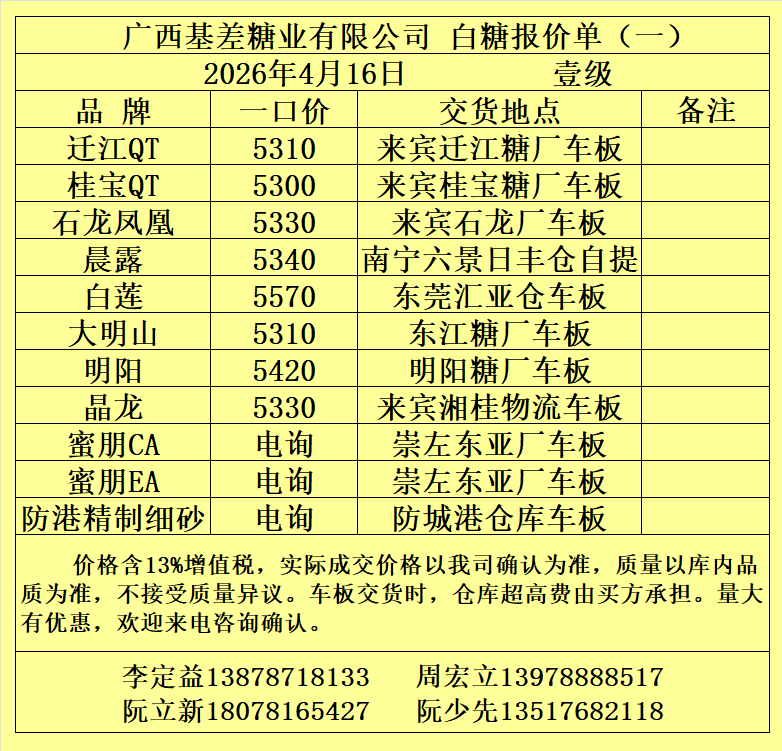 广西基差糖业有限公司 白糖报价单（一）

2026年4月16日 壹级

| 品 牌 | 一口价 | 交货地点 | 备注 |
|---|---|---|---|
| 迁江QT | 5310 | 来宾迁江糖厂车板 | |
| 桂宝QT | 5300 | 来宾桂宝糖厂车板 | |
| 石龙凤凰 | 5330 | 来宾石龙厂车板 | |
| 晨露 | 5340 | 南宁六景日丰仓自提 | |
| 白莲 | 5570 | 东莞汇亚仓车板 | |
| 大明山 | 5310 | 东江糖厂车板 | |
| 明阳 | 5420 | 明阳糖厂车板 | |
| 晶龙 | 5330 | 来宾湘桂物流车板 | |
| 蜜朋CA | 电询 | 崇左东亚厂车板 | |
| 蜜朋EA | 电询 | 崇左东亚厂车板 | |
| 防港精制细砂 | 电询 | 防城港仓库车板 | |

价格含13%增值税，实际成交价格以我司确认为准，质量以库内品质为准，不接受质量异议。车板交货时，仓库超高费由买方承担。量大有优惠，欢迎来电咨询确认。

李定益13878718133 周宏立13978888517
阮立新18078165427 阮少先13517682118